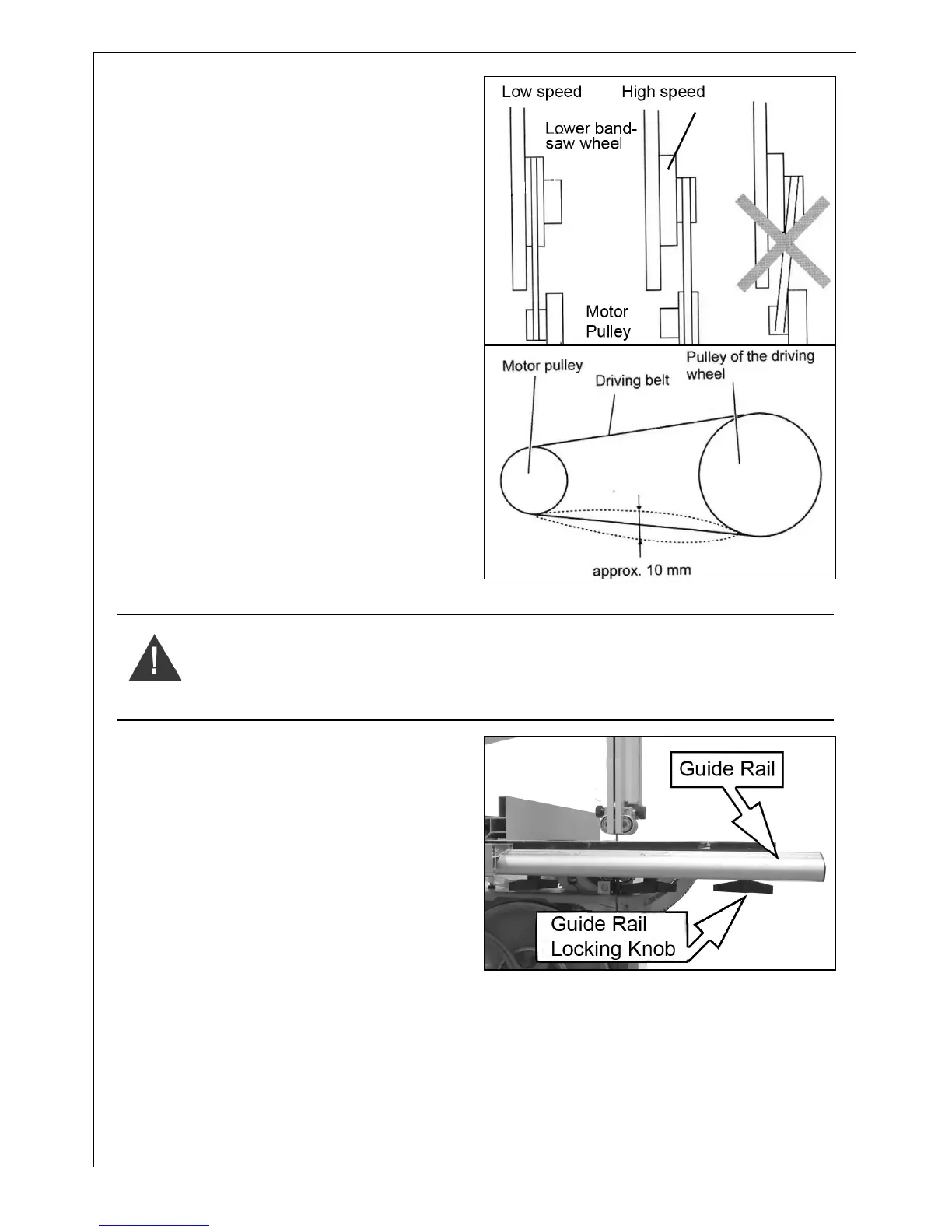 Low speed High speed

Lower band-saw wheel

Motor Pulley

Motor pulley

Driving belt

Pulley of the driving wheel

approx. 10 mm

Guide Rail

Guide Rail Locking Knob